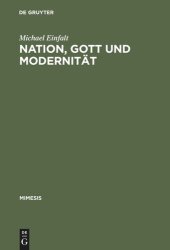 DE GRUYTER

Michael Einfalt

NATION, GOTT UND MODERNITÄT

MIMESIS

DE
G